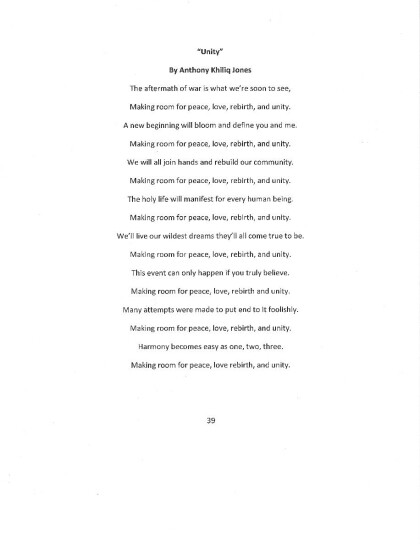 "Unity"

By Anthony Khiliq Jones

The aftermath of war is what we're soon to see,

Making room for peace, love, rebirth, and unity.

A new beginning will bloom and define you and me.

Making room for peace, love, rebirth, and unity.

We will all join hands and rebuild our community.

Making room for peace, love, rebirth, and unity.

The holy life will manifest for every human being.

Making room for peace, love, rebirth, and unity.

We'll live our wildest dreams they'll all come true to be.

Making room for peace, love, rebirth, and unity.

This event can only happen if you truly believe.

Making room for peace, love, rebirth and unity.

Many attempts were made to put end to it foolishly.

Making room for peace, love, rebirth, and unity.

Harmony becomes easy as one, two, three.

Making room for peace, love rebirth, and unity.

39